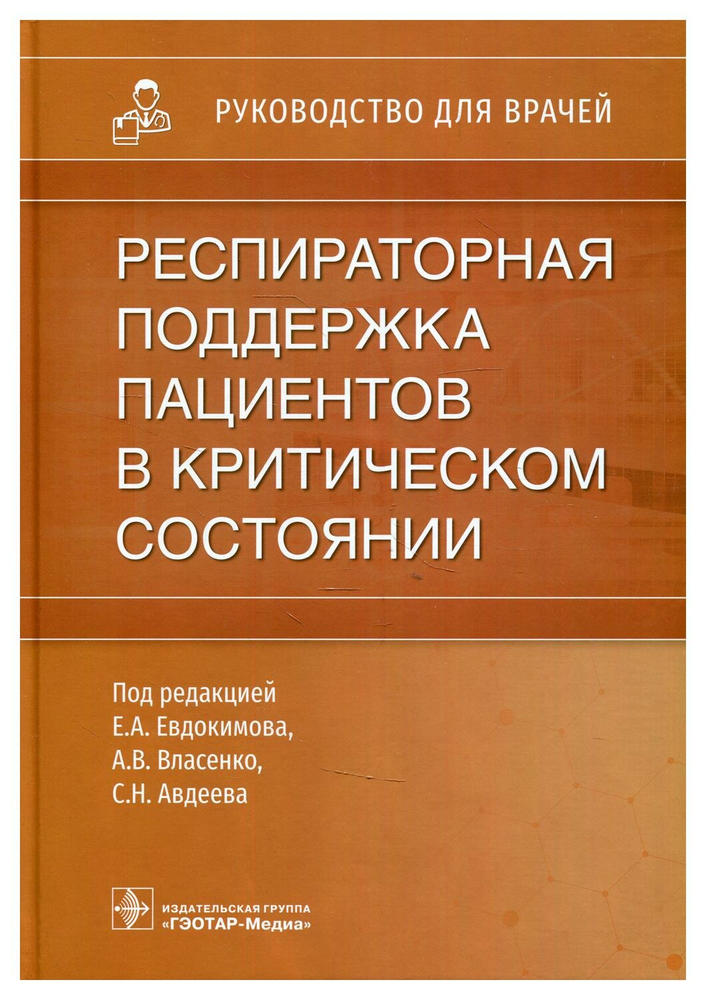 РУКОВОДСТВО ДЛЯ ВРАЧЕЙ

РЕСПИРАТОРНАЯ ПОДДЕРЖКА ПАЦИЕНТОВ В КРИТИЧЕСКОМ СОСТОЯНИИ

Под редакцией
Е.А. Евдокимова,
А.В. Власенко,
С.Н. Авдеева

ИЗДАТЕЛЬСКАЯ ГРУППА
«ГЭОТАР-Медиа»